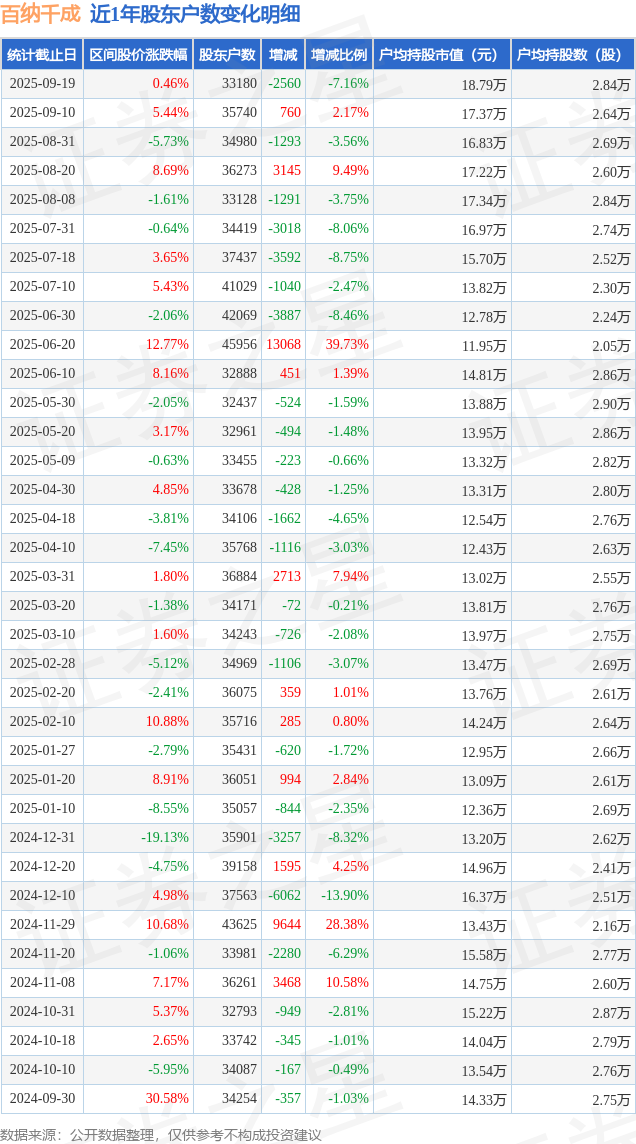 百纳千成 近1年股东户数变化明细

| 统计截止日 | 区间股价涨跌幅 | 股东户数 | 增减 | 增减比例 | 户均持股市值（元） | 户均持股数（股） |
|---|---|---|---|---|---|---|
| 2025-09-19 | 0.46% | 33180 | -2560 | -7.16% | 18.79万 | 2.84万 |
| 2025-09-10 | 5.44% | 35740 | 760 | 2.17% | 17.37万 | 2.64万 |
| 2025-08-31 | -5.73% | 34980 | -1293 | -3.56% | 16.83万 | 2.69万 |
| 2025-08-20 | 8.69% | 36273 | 3145 | 9.49% | 17.22万 | 2.60万 |
| 2025-08-08 | -1.61% | 33128 | -1291 | -3.75% | 17.34万 | 2.84万 |
| 2025-07-31 | -0.64% | 34419 | -3018 | -8.06% | 16.97万 | 2.74万 |
| 2025-07-18 | 3.65% | 37437 | -3592 | -8.75% | 15.70万 | 2.52万 |
| 2025-07-10 | 5.43% | 41029 | -1040 | -2.47% | 13.82万 | 2.30万 |
| 2025-06-30 | -2.06% | 42069 | -3887 | -8.46% | 12.78万 | 2.24万 |
| 2025-06-20 | 12.77% | 45956 | 13068 | 39.73% | 11.95万 | 2.05万 |
| 2025-06-10 | 8.16% | 32888 | 451 | 1.39% | 14.81万 | 2.86万 |
| 2025-05-30 | -2.05% | 32437 | -524 | -1.59% | 13.88万 | 2.90万 |
| 2025-05-20 | 3.17% | 32961 | -494 | -1.48% | 13.95万 | 2.86万 |
| 2025-05-09 | -0.63% | 33455 | -223 | -0.66% | 13.32万 | 2.82万 |
| 2025-04-30 | 4.85% | 33678 | -428 | -1.25% | 13.31万 | 2.80万 |
| 2025-04-18 | -3.81% | 34106 | -1662 | -4.65% | 12.54万 | 2.76万 |
| 2025-04-10 | -7.45% | 35768 | -1116 | -3.03% | 12.43万 | 2.63万 |
| 2025-03-31 | 1.80% | 36884 | 2713 | 7.94% | 13.02万 | 2.55万 |
| 2025-03-20 | -1.38% | 34171 | -72 | -0.21% | 13.81万 | 2.76万 |
| 2025-03-10 | 1.60% | 34243 | -726 | -2.08% | 13.97万 | 2.75万 |
| 2025-02-28 | -5.12% | 34969 | -1106 | -3.07% | 13.47万 | 2.69万 |
| 2025-02-20 | -2.41% | 36075 | 359 | 1.01% | 13.76万 | 2.61万 |
| 2025-02-10 | 10.88% | 35716 | 285 | 0.80% | 14.24万 | 2.64万 |
| 2025-01-27 | -2.79% | 35431 | -620 | -1.72% | 12.95万 | 2.66万 |
| 2025-01-20 | 8.91% | 36051 | 994 | 2.84% | 13.09万 | 2.61万 |
| 2025-01-10 | -8.55% | 35057 | -844 | -2.35% | 12.36万 | 2.69万 |
| 2024-12-31 | -19.13% | 35901 | -3257 | -8.32% | 13.20万 | 2.62万 |
| 2024-12-20 | -4.75% | 39158 | 1595 | 4.25% | 14.96万 | 2.41万 |
| 2024-12-10 | 4.98% | 37563 | -6062 | -13.90% | 16.37万 | 2.51万 |
| 2024-11-29 | 10.68% | 43625 | 9644 | 28.38% | 13.43万 | 2.16万 |
| 2024-11-20 | -1.06% | 33981 | -2280 | -6.29% | 15.58万 | 2.77万 |
| 2024-11-08 | 7.17% | 36261 | 3468 | 10.58% | 14.75万 | 2.60万 |
| 2024-10-31 | 5.37% | 32793 | -949 | -2.81% | 15.22万 | 2.87万 |
| 2024-10-18 | 2.65% | 33742 | -345 | -1.01% | 14.04万 | 2.79万 |
| 2024-10-10 | -5.95% | 34087 | -167 | -0.49% | 13.54万 | 2.76万 |
| 2024-09-30 | 30.58% | 34254 | -357 | -1.03% | 14.33万 | 2.75万 |

数据来源：公开数据整理，仅供参考不构成投资建议